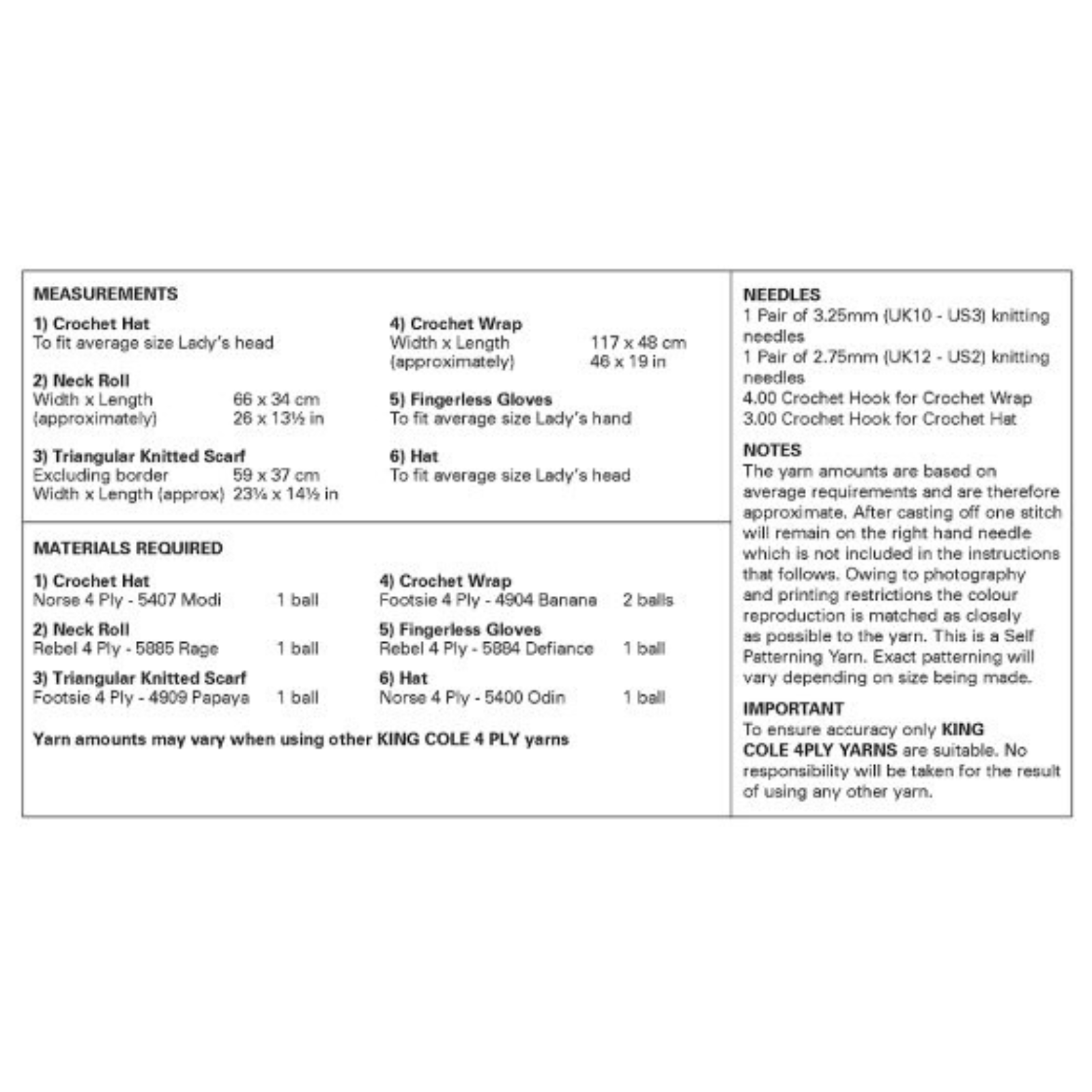 MEASUREMENTS

1) Crochet Hat
To fit average size Lady's head

2) Neck Roll
Width x Length 66 x 34 cm
(approximately) 26 x 13½ in

3) Triangular Knitted Scarf
Excluding border 59 x 37 cm
Width x Length (approx) 23¼ x 14½ in

4) Crochet Wrap
Width x Length 117 x 48 cm
(approximately) 46 x 19 in

5) Fingerless Gloves
To fit average size Lady's hand

6) Hat
To fit average size Lady's head

MATERIALS REQUIRED

1) Crochet Hat
Norse 4 Ply - 5407 Modi 1 ball

2) Neck Roll
Rebel 4 Ply - 5885 Rage 1 ball

3) Triangular Knitted Scarf
Footsie 4 Ply - 4909 Papaya 1 ball

4) Crochet Wrap
Footsie 4 Ply - 4904 Banana 2 balls

5) Fingerless Gloves
Rebel 4 Ply - 5884 Defiance 1 ball

6) Hat
Norse 4 Ply - 5400 Odin 1 ball

Yarn amounts may vary when using other KING COLE 4 PLY yarns

NEEDLES
1 Pair of 3.25mm (UK10 - US3) knitting needles
1 Pair of 2.75mm (UK12 - US2) knitting needles
4.00 Crochet Hook for Crochet Wrap
3.00 Crochet Hook for Crochet Hat

NOTES
The yarn amounts are based on average requirements and are therefore approximate. After casting off one stitch will remain on the right hand needle which is not included in the instructions that follows. Owing to photography and printing restrictions the colour reproduction is matched as closely as possible to the yarn. This is a Self Patterning Yarn. Exact patterning will vary depending on size being made.

IMPORTANT
To ensure accuracy only KING COLE 4PLY YARNS are suitable. No responsibility will be taken for the result of using any other yarn.